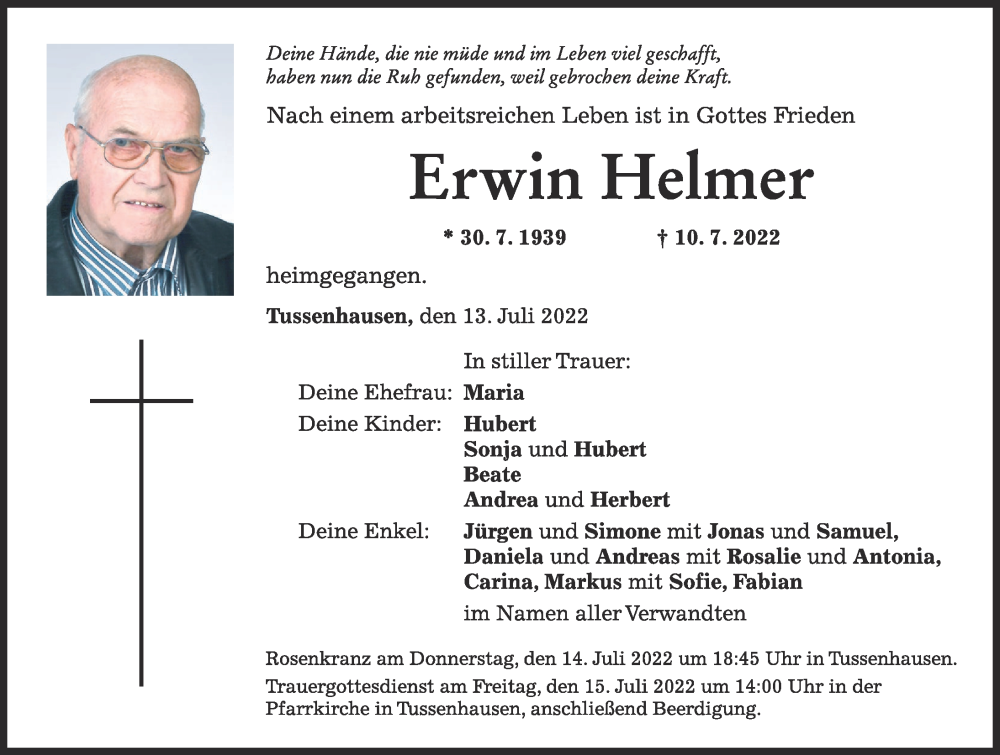 Deine Hände, die nie müde und im Leben viel geschafft,
haben nun die Ruh gefunden, weil gebrochen deine Kraft.

Nach einem arbeitsreichen Leben ist in Gottes Frieden

Erwin Helmer

* 30. 7. 1939 † 10. 7. 2022

heimgegangen.

Tussenhausen, den 13. Juli 2022

In stiller Trauer:

Deine Ehefrau: Maria
Deine Kinder: Hubert
Sonja und Hubert
Beate
Andrea und Herbert
Deine Enkel: Jürgen und Simone mit Jonas und Samuel, Daniela und Andreas mit Rosalie und Antonia, Carina, Markus mit Sofie, Fabian

im Namen aller Verwandten

Rosenkranz am Donnerstag, den 14. Juli 2022 um 18:45 Uhr in Tussenhausen.

Trauergottesdienst am Freitag, den 15. Juli 2022 um 14:00 Uhr in der Pfarrkirche in Tussenhausen, anschließend Beerdigung.